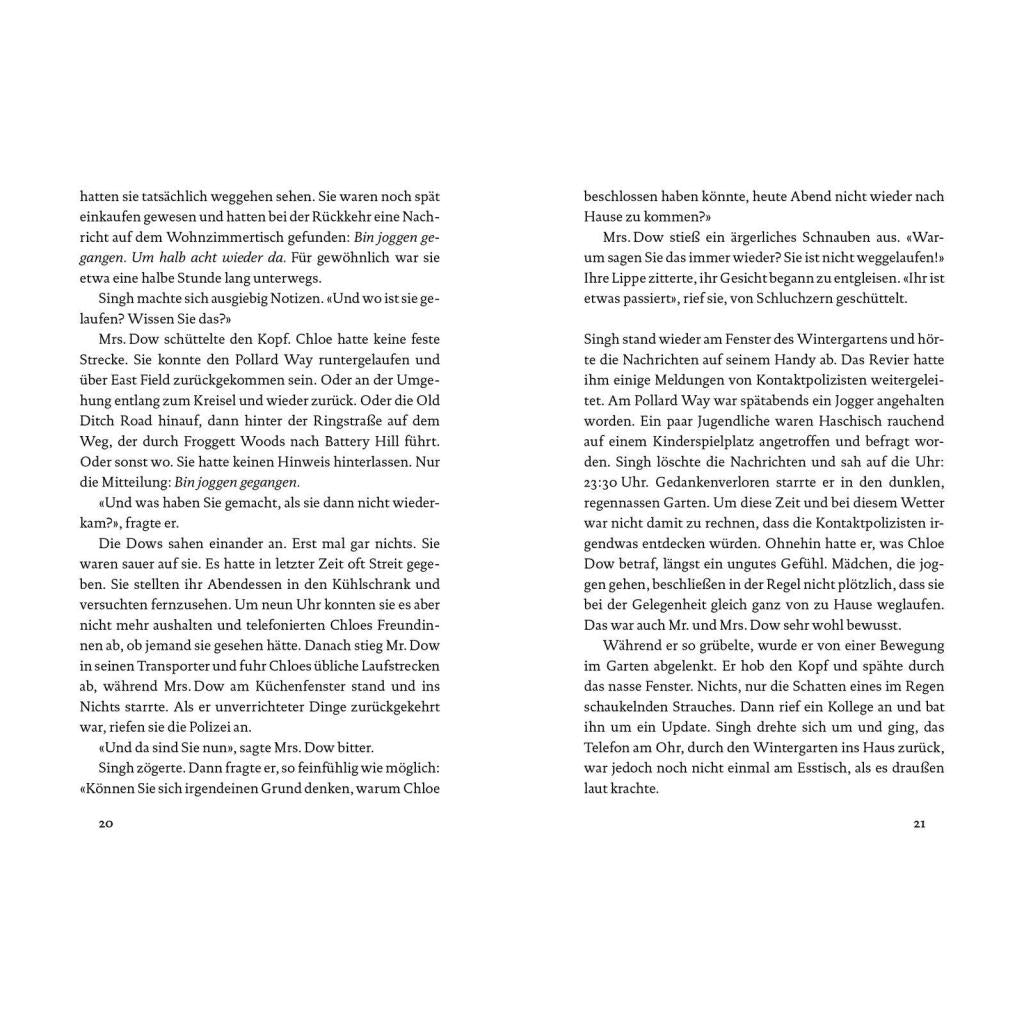 hatten sie tatsächlich weggehen sehen. Sie waren noch spät einkaufen gewesen und hatten bei der Rückkehr eine Nachricht auf dem Wohnzimmertisch gefunden: Bin joggen gegangen. Um halb acht wieder da. Für gewöhnlich war sie etwa eine halbe Stunde lang unterwegs.

Singh machte sich ausgiebig Notizen. «Und wo ist sie gelaufen? Wissen Sie das?»

Mrs. Dow schüttelte den Kopf. Chloe hatte keine feste Strecke. Sie konnte den Pollard Way runtergelaufen und über East Field zurückgekommen sein. Oder an der Umgehung entlang zum Kreisel und wieder zurück. Oder die Old Ditch Road hinauf, dann hinter der Ringstraße auf dem Weg, der durch Froggett Woods nach Battery Hill führt. Oder sonst wo. Sie hatte keinen Hinweis hinterlassen. Nur die Mitteilung: Bin joggen gegangen.

«Und was haben Sie gemacht, als sie dann nicht wiederkam?», fragte er.

Die Dows sahen einander an. Erst mal gar nichts. Sie waren sauer auf sie. Es hatte in letzter Zeit oft Streit gegeben. Sie stellten ihr Abendessen in den Kühlschrank und versuchten fernzusehen. Um neun Uhr konnten sie es aber nicht mehr aushalten und telefonierten Chloes Freundinnen ab, ob jemand sie gesehen hätte. Danach stieg Mr. Dow in seinen Transporter und fuhr Chloes übliche Laufstrecken ab, während Mrs. Dow am Küchenfenster stand und ins Nichts starrte. Als er unverrichteter Dinge zurückgekehrt war, riefen sie die Polizei an.

«Und da sind Sie nun», sagte Mrs. Dow bitter.

Singh zögerte. Dann fragte er, so feinfühlig wie möglich: «Können Sie sich irgendeinen Grund denken, warum Chloe

20

beschlossen haben könnte, heute Abend nicht wieder nach Hause zu kommen?»

Mrs. Dow stieß ein ärgerliches Schnauben aus. «Warum sagen Sie das immer wieder? Sie ist nicht weggelaufen!» Ihre Lippe zitterte, ihr Gesicht begann zu entgleisen. «Ihr ist etwas passiert», rief sie, von Schluchzern geschüttelt.

Singh stand wieder am Fenster des Wintergartens und hörte die Nachrichten auf seinem Handy ab. Das Revier hatte ihm einige Meldungen von Kontaktpolizisten weitergeleitet. Am Pollard Way war spätabends ein Jogger angehalten worden. Ein paar Jugendliche waren Haschisch rauchend auf einem Kinderspielplatz angetroffen und befragt worden. Singh löschte die Nachrichten und sah auf die Uhr: 23:30 Uhr. Gedankenverloren starrte er in den dunklen, regennassen Garten. Um diese Zeit und bei diesem Wetter war nicht damit zu rechnen, dass die Kontaktpolizisten irgendwas entdecken würden. Ohnehin hatte er, was Chloe Dow betraf, längst ein ungutes Gefühl. Mädchen, die joggen gehen, beschließen in der Regel nicht plötzlich, dass sie bei der Gelegenheit gleich ganz von zu Hause weglaufen. Das war auch Mr. und Mrs. Dow sehr wohl bewusst.

Während er so grübelte, wurde er von einer Bewegung im Garten abgelenkt. Er hob den Kopf und spähte durch das nasse Fenster. Nichts, nur die Schatten eines im Regen schaukelnden Strauches. Dann rief ein Kollege an und bat ihn um ein Update. Singh drehte sich um und ging, das Telefon am Ohr, durch den Wintergarten ins Haus zurück, war jedoch noch nicht einmal am Esstisch, als es draußen laut krachte.

21